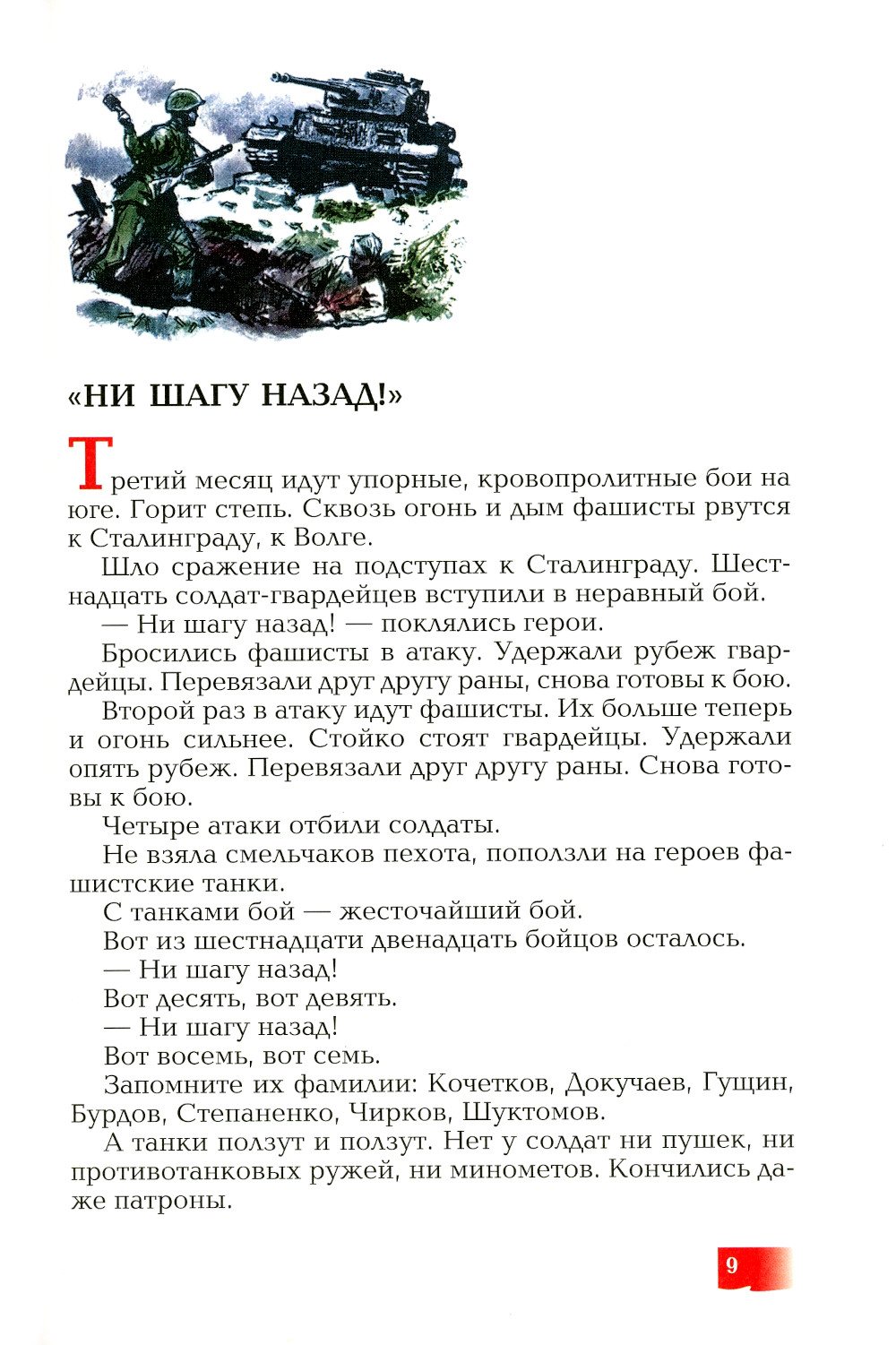 «НИ ШАГУ НАЗАД!»

Третий месяц идут упорные, кровопролитные бои на юге. Горит степь. Сквозь огонь и дым фашисты рвутся к Сталинграду, к Волге.

Шло сражение на подступах к Сталинграду. Шестнадцать солдат-гвардейцев вступили в неравный бой.

— Ни шагу назад! — поклялись герои.

Бросились фашисты в атаку. Удержали рубеж гвардейцы. Перевязали друг другу раны, снова готовы к бою.

Второй раз в атаку идут фашисты. Их больше теперь и огонь сильнее. Стойко стоят гвардейцы. Удержали опять рубеж. Перевязали друг другу раны. Снова готовы к бою.

Четыре атаки отбили солдаты.

Не взяла смельчаков пехота, поползли на героев фашистские танки.

С танками бой — жесточайший бой.

Вот из шестнадцати двенадцать бойцов осталось.

— Ни шагу назад!

Вот десять, вот девять.

— Ни шагу назад!

Вот восемь, вот семь.

Запомните их фамилии: Кочетков, Докучаев, Гущин, Бурдов, Степаненко, Чирков, Шуктомов.

А танки ползут и ползут. Нет у солдат ни пушек, ни противотанковых ружей, ни минометов. Кончились даже патроны.

9